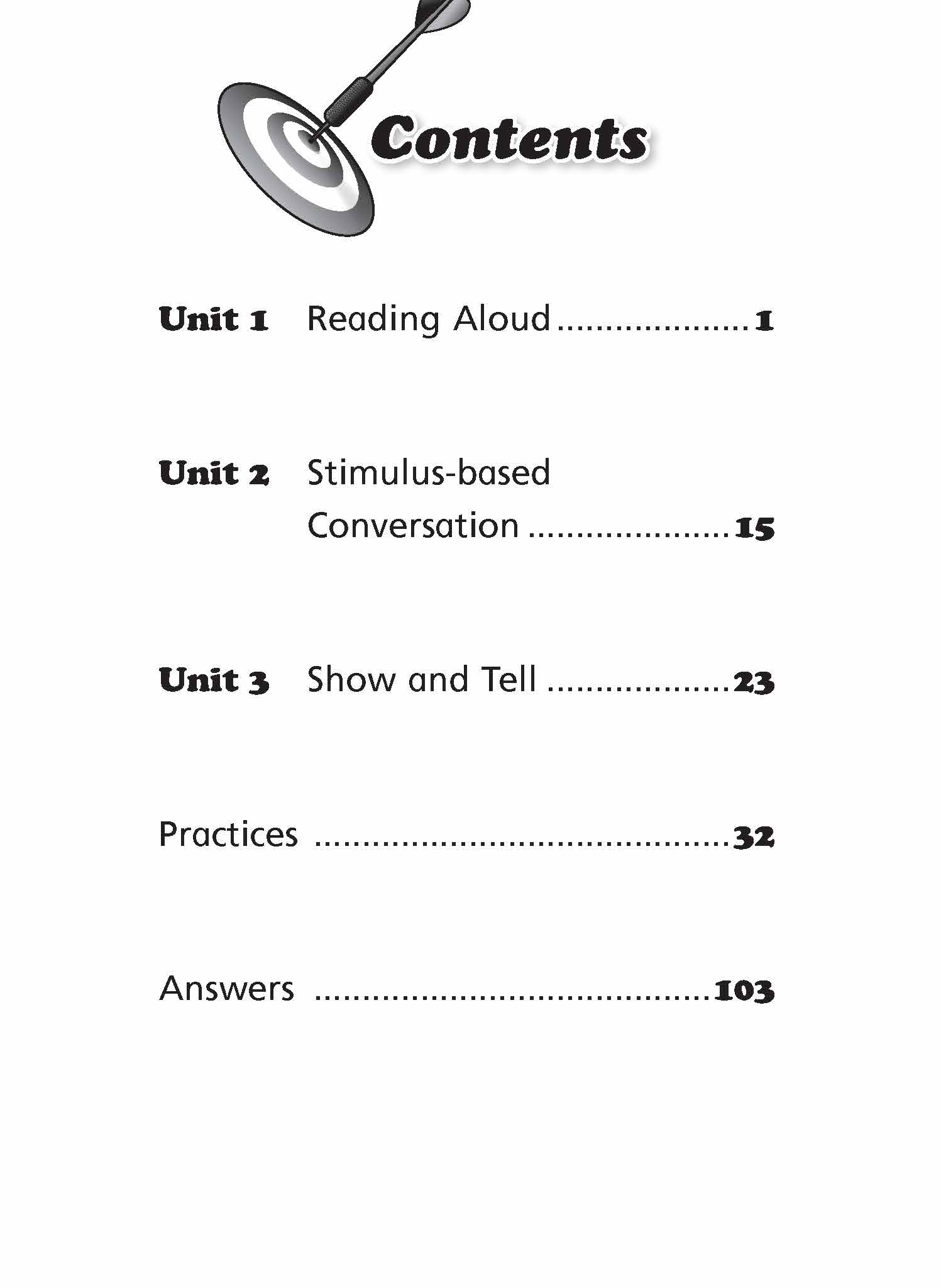 Contents

Unit 1 Reading Aloud 1

Unit 2 Stimulus-based Conversation 15

Unit 3 Show and Tell 23

Practices 32

Answers 103